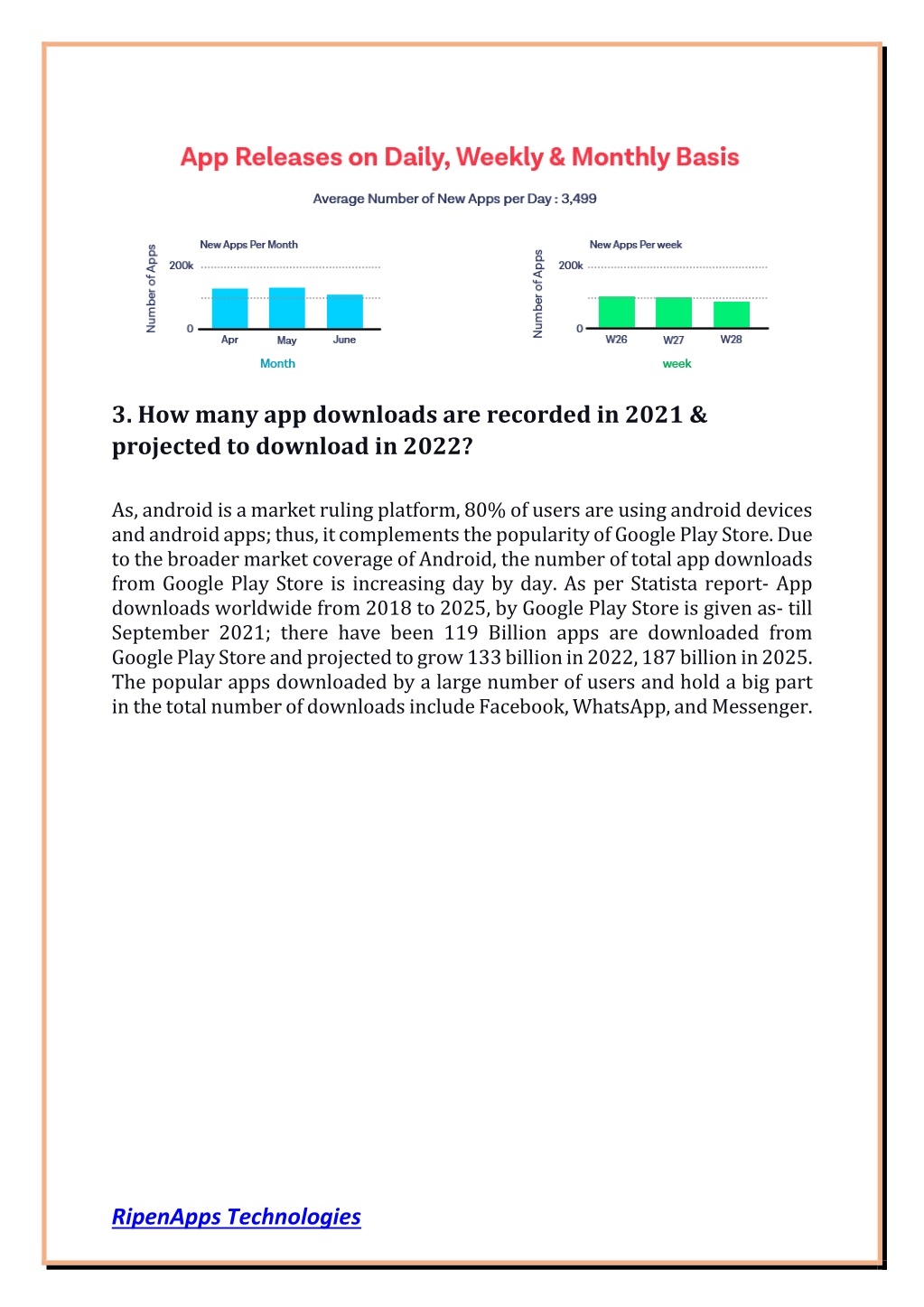 App Releases on Daily, Weekly & Monthly Basis

Average Number of New Apps per Day : 3,499

New Apps Per Month

Number of Apps

200k

0

Apr May June

Month

New Apps Per week

Number of Apps

200k

0

W26 W27 W28

week

3. How many app downloads are recorded in 2021 & projected to download in 2022?

As, android is a market ruling platform, 80% of users are using android devices and android apps; thus, it complements the popularity of Google Play Store. Due to the broader market coverage of Android, the number of total app downloads from Google Play Store is increasing day by day. As per Statista report- App downloads worldwide from 2018 to 2025, by Google Play Store is given as- till September 2021; there have been 119 Billion apps are downloaded from Google Play Store and projected to grow 133 billion in 2022, 187 billion in 2025. The popular apps downloaded by a large number of users and hold a big part in the total number of downloads include Facebook, WhatsApp, and Messenger.

RipenApps Technologies